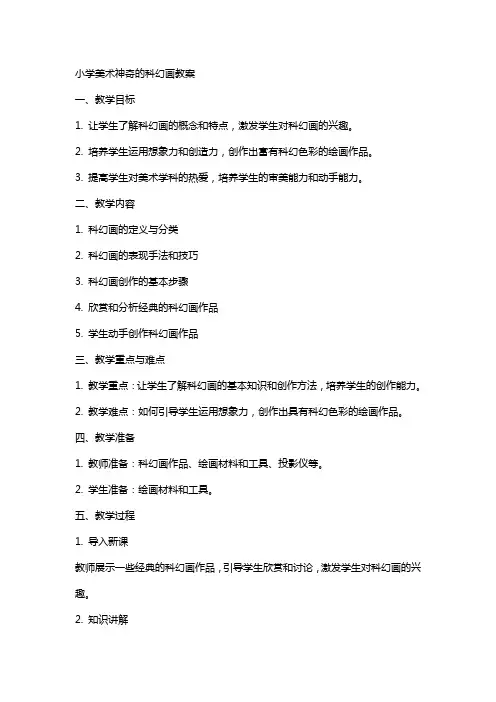 小学美术神奇的科幻画教案

一、教学目标

1. 让学生了解科幻画的概念和特点，激发学生对科幻画的兴趣。

2. 培养学生运用想象力和创造力，创作出富有科幻色彩的绘画作品。

3. 提高学生对美术学科的热爱，培养学生的审美能力和动手能力。

二、教学内容

1. 科幻画的定义与分类

2. 科幻画的表现手法和技巧

3. 科幻画创作的基本步骤

4. 欣赏和分析经典的科幻画作品

5. 学生动手创作科幻画作品

三、教学重点与难点

1. 教学重点：让学生了解科幻画的基本知识和创作方法，培养学生的创作能力。

2. 教学难点：如何引导学生运用想象力，创作出具有科幻色彩的绘画作品。

四、教学准备

1. 教师准备：科幻画作品、绘画材料和工具、投影仪等。

2. 学生准备：绘画材料和工具。

五、教学过程

1. 导入新课

教师展示一些经典的科幻画作品，引导学生欣赏和讨论，激发学生对科幻画的兴趣。

2. 知识讲解